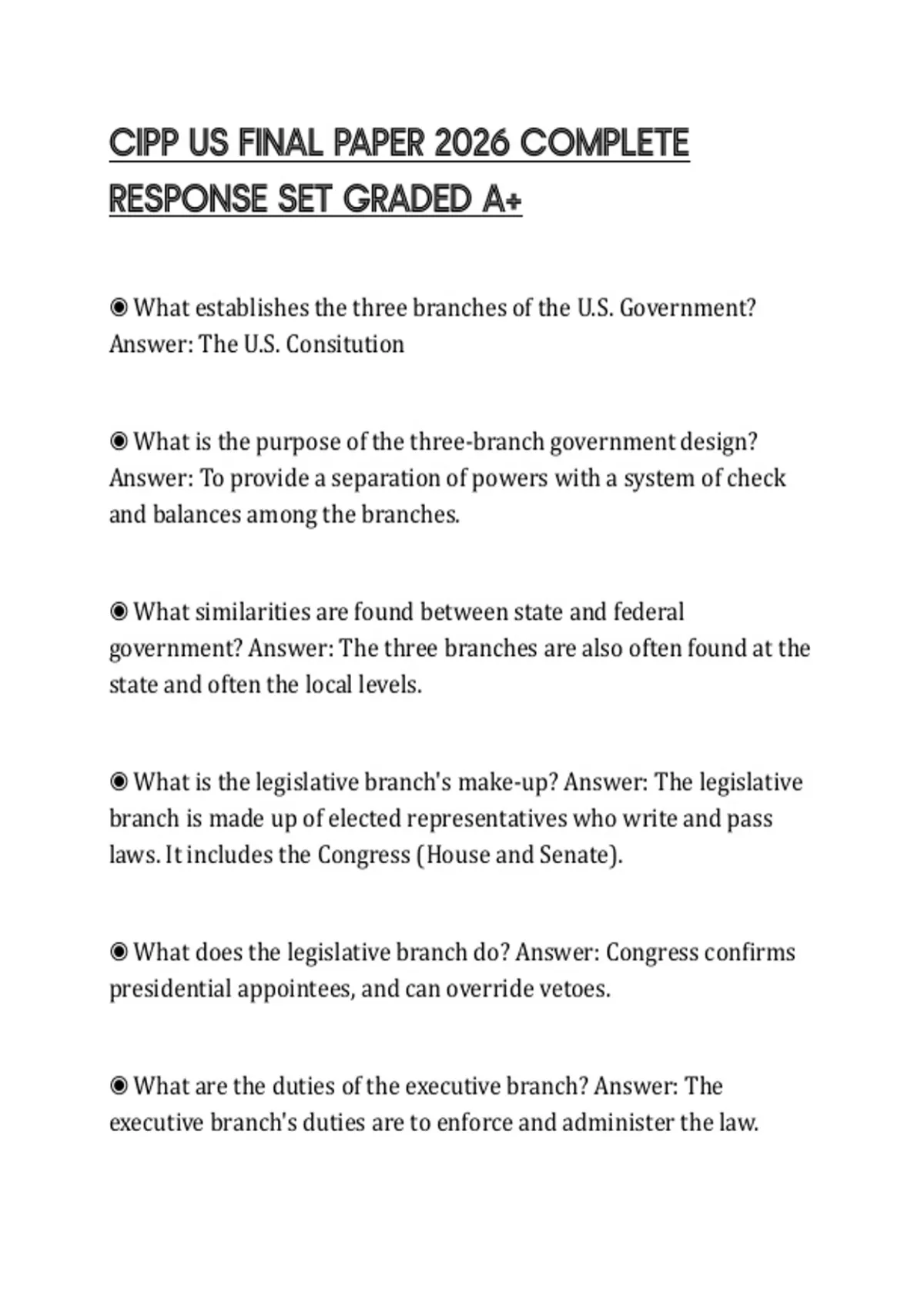 CIPP US FINAL PAPER 2026 COMPLETE RESPONSE SET GRADED A+

◉ What establishes the three branches of the U.S. Government? Answer: The U.S. Consitution

◉ What is the purpose of the three-branch government design? Answer: To provide a separation of powers with a system of check and balances among the branches.

◉ What similarities are found between state and federal government? Answer: The three branches are also often found at the state and often the local levels.

◉ What is the legislative branch's make-up? Answer: The legislative branch is made up of elected representatives who write and pass laws. It includes the Congress (House and Senate).

◉ What does the legislative branch do? Answer: Congress confirms presidential appointees, and can override vetoes.

◉ What are the duties of the executive branch? Answer: The executive branch's duties are to enforce and administer the law.